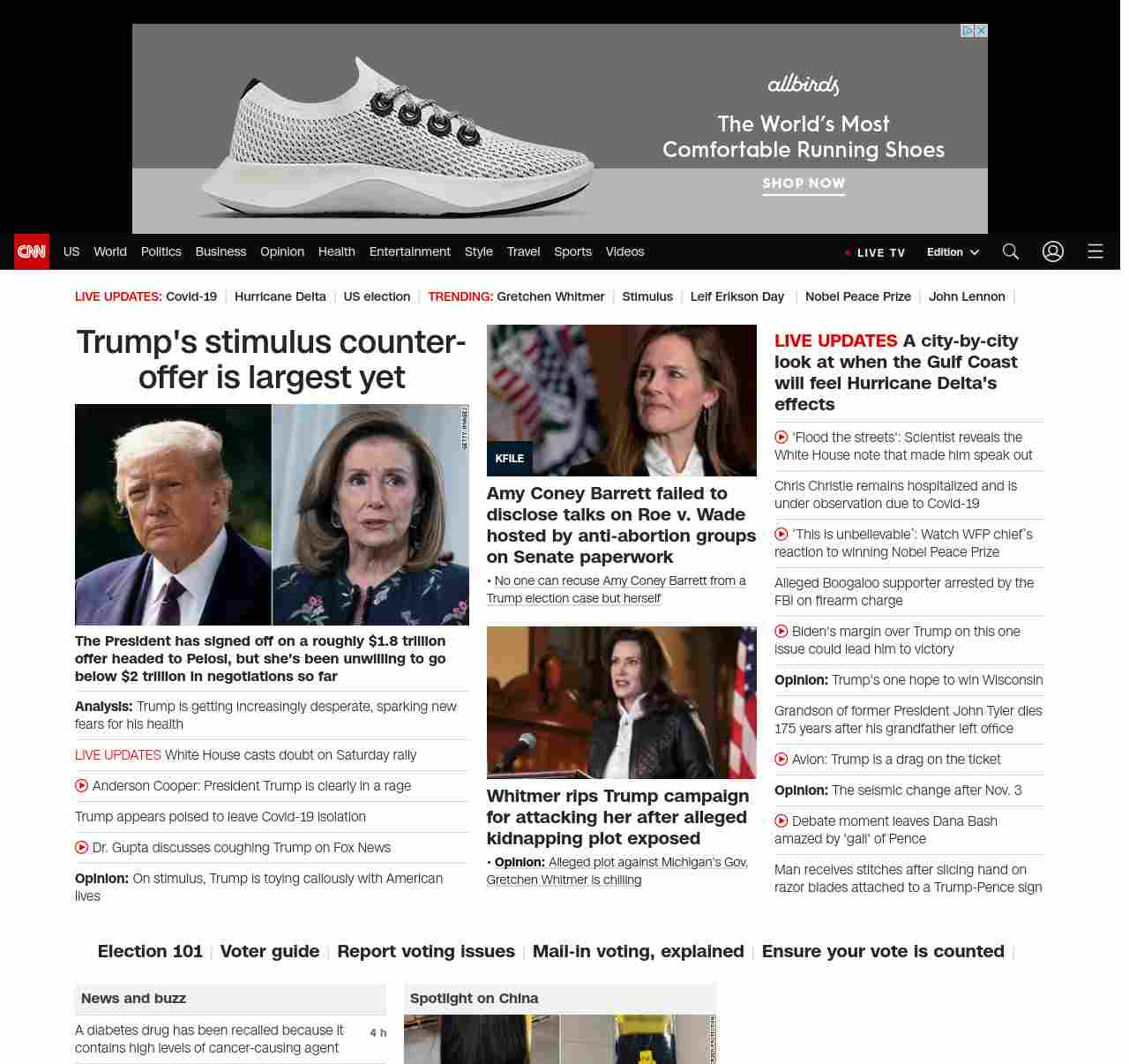 allbirds
The World's Most Comfortable Running Shoes
SHOP NOW

CNN US World Politics Business Opinion Health Entertainment Style Travel Sports Videos LIVE TV Edition

LIVE UPDATES: Covid-19 | Hurricane Delta | US election | TRENDING: Gretchen Whitmer | Stimulus | Leif Erikson Day | Nobel Peace Prize | John Lennon |

Trump's stimulus counter-offer is largest yet

GETTY IMAGES

The President has signed off on a roughly $1.8 trillion offer headed to Pelosi, but she's been unwilling to go below $2 trillion in negotiations so far

Analysis: Trump is getting increasingly desperate, sparking new fears for his health

LIVE UPDATES White House casts doubt on Saturday rally

Anderson Cooper: President Trump is clearly in a rage

Trump appears poised to leave Covid-19 isolation

Dr. Gupta discusses coughing Trump on Fox News

Opinion: On stimulus, Trump is toying callously with American lives

KFILE

Amy Coney Barrett failed to disclose talks on Roe v. Wade hosted by anti-abortion groups on Senate paperwork

• No one can recuse Amy Coney Barrett from a Trump election case but herself

Whitmer rips Trump campaign for attacking her after alleged kidnapping plot exposed

• Opinion: Alleged plot against Michigan's Gov. Gretchen Whitmer is chilling

LIVE UPDATES A city-by-city look at when the Gulf Coast will feel Hurricane Delta's effects

'Flood the streets': Scientist reveals the White House note that made him speak out

Chris Christie remains hospitalized and is under observation due to Covid-19

'This is unbelievable': Watch WFP chief's reaction to winning Nobel Peace Prize

Alleged Boogaloo supporter arrested by the FBI on firearm charge

Biden's margin over Trump on this one issue could lead him to victory

Opinion: Trump's one hope to win Wisconsin

Grandson of former President John Tyler dies 175 years after his grandfather left office

Avlon: Trump is a drag on the ticket

Opinion: The seismic change after Nov. 3

Debate moment leaves Dana Bash amazed by 'gall' of Pence

Man receives stitches after slicing hand on razor blades attached to a Trump-Pence sign

Election 101 | Voter guide | Report voting issues | Mail-in voting, explained | Ensure your vote is counted |

News and buzz

A diabetes drug has been recalled because it contains high levels of cancer-causing agent 4 h

Spotlight on China